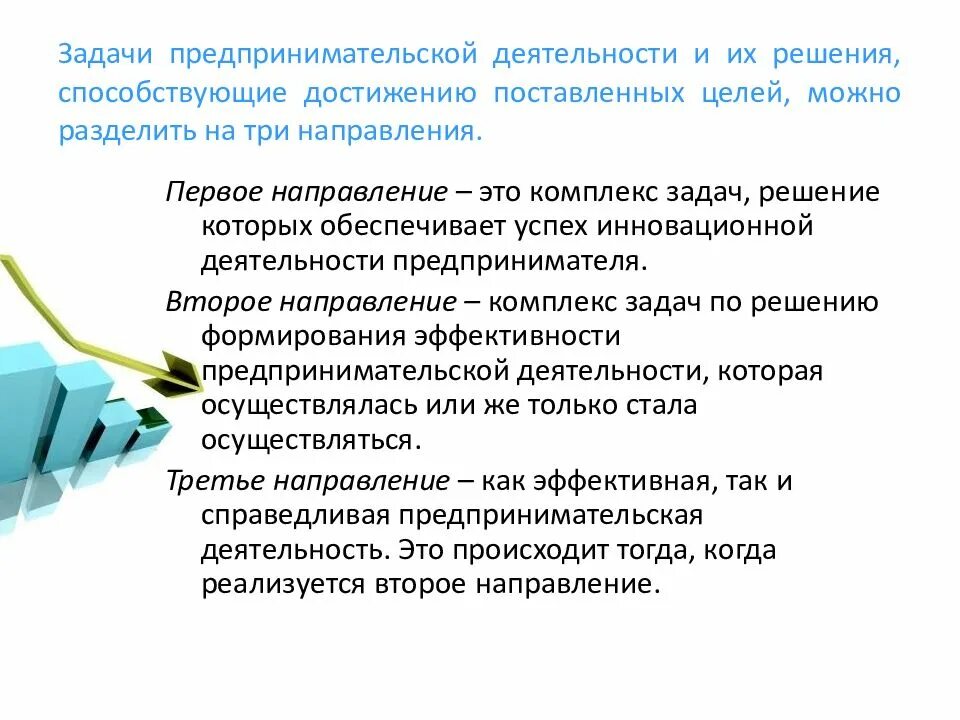 Задачи предпринимательской деятельности и их решения, способствующие достижению поставленных целей, можно разделить на три направления.

Первое направление – это комплекс задач, решение которых обеспечивает успех инновационной деятельности предпринимателя.

Второе направление – комплекс задач по решению формирования эффективности предпринимательской деятельности, которая осуществлялась или же только стала осуществляться.

Третье направление – как эффективная, так и справедливая предпринимательская деятельность. Это происходит тогда, когда реализуется второе направление.